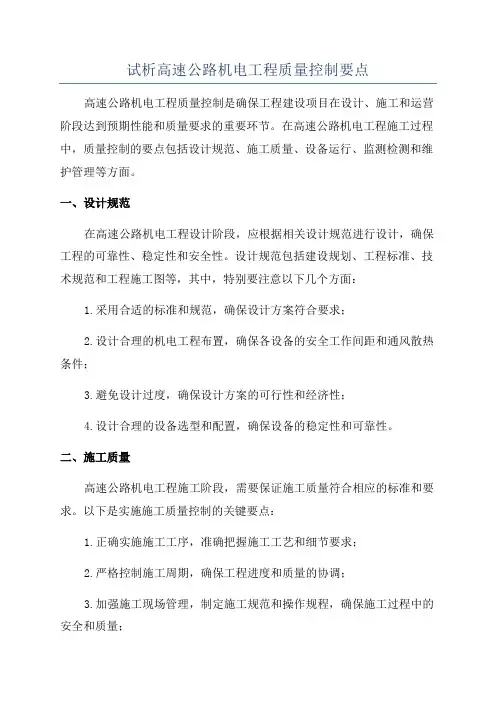 试析高速公路机电工程质量控制要点

高速公路机电工程质量控制是确保工程建设项目在设计、施工和运营阶段达到预期性能和质量要求的重要环节。在高速公路机电工程施工过程中，质量控制的要点包括设计规范、施工质量、设备运行、监测检测和维护管理等方面。

一、设计规范

在高速公路机电工程设计阶段，应根据相关设计规范进行设计，确保工程的可靠性、稳定性和安全性。设计规范包括建设规划、工程标准、技术规范和工程施工图等，其中，特别要注意以下几个方面：

1.采用合适的标准和规范，确保设计方案符合要求；

2.设计合理的机电工程布置，确保各设备的安全工作间距和通风散热条件；

3.避免设计过度，确保设计方案的可行性和经济性；

4.设计合理的设备选型和配置，确保设备的稳定性和可靠性。

二、施工质量

高速公路机电工程施工阶段，需要保证施工质量符合相应的标准和要求。以下是实施施工质量控制的关键要点：

1.正确实施施工工序，准确把握施工工艺和细节要求；

2.严格控制施工周期，确保工程进度和质量的协调；

3.加强施工现场管理，制定施工规范和操作规程，确保施工过程中的安全和质量；